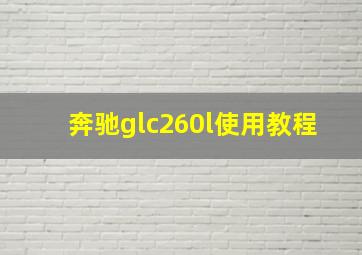 奔驰glc260l使用教程